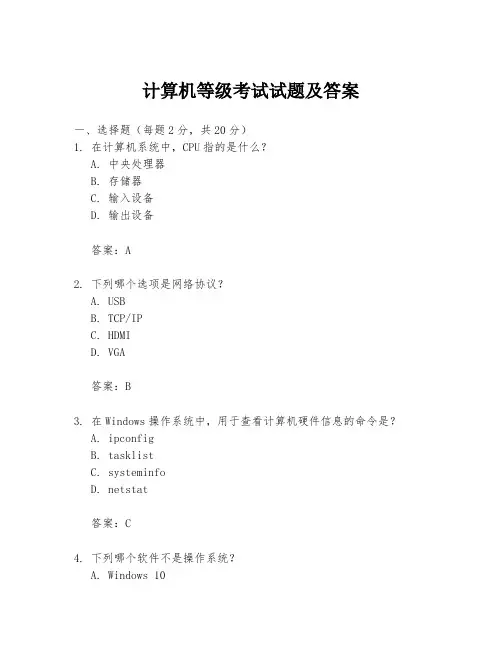 计算机等级考试试题及答案

一、选择题（每题 2 分，共 20 分）

1. 在计算机系统中，CPU 指的是什么？
A. 中央处理器
B. 存储器
C. 输入设备
D. 输出设备

答案：A

2. 下列哪个选项是网络协议？
A. USB
B. TCP/IP
C. HDMI
D. VGA

答案：B

3. 在 Windows 操作系统中，用于查看计算机硬件信息的命令是？
A. ipconfig
B. tasklist
C. systeminfo
D. netstat

答案：C

4. 下列哪个软件不是操作系统？
A. Windows 10